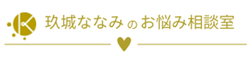 K 玖城ななみのお悩み相談室